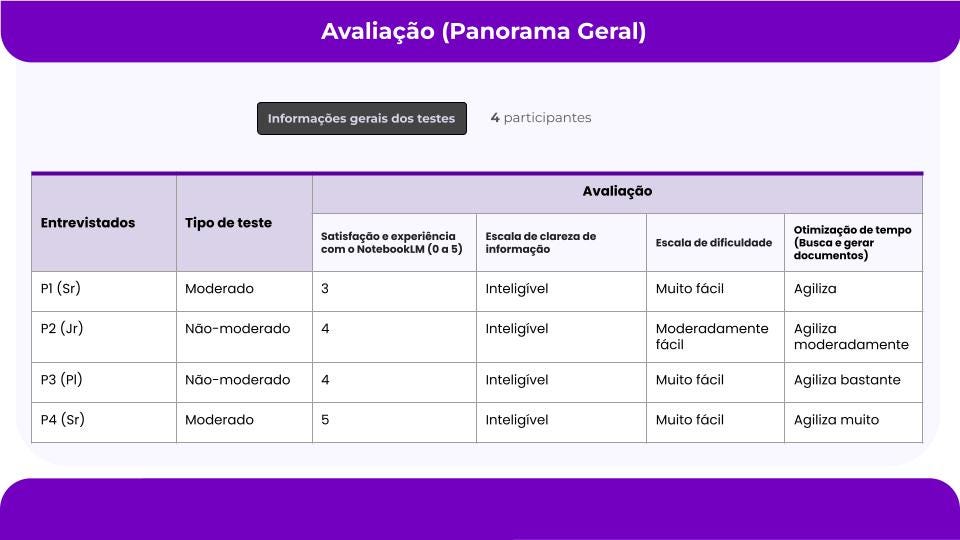 Avaliação (Panorama Geral)

Informações gerais dos testes

4 participantes

| Entrevistados | Tipo de teste | Avaliação | | | |
|---|---|---|---|---|---|
| | | Satisfação e experiência com o NotebookLM (0 a 5) | Escala de clareza de informação | Escala de dificuldade | Otimização de tempo (Busca e gerar documentos) |
| P1 (Sr) | Moderado | 3 | Inteligível | Muito fácil | Agiliza |
| P2 (Jr) | Não-moderado | 4 | Inteligível | Moderadamente fácil | Agiliza moderadamente |
| P3 (Pl) | Não-moderado | 4 | Inteligível | Muito fácil | Agiliza bastante |
| P4 (Sr) | Moderado | 5 | Inteligível | Muito fácil | Agiliza muito |